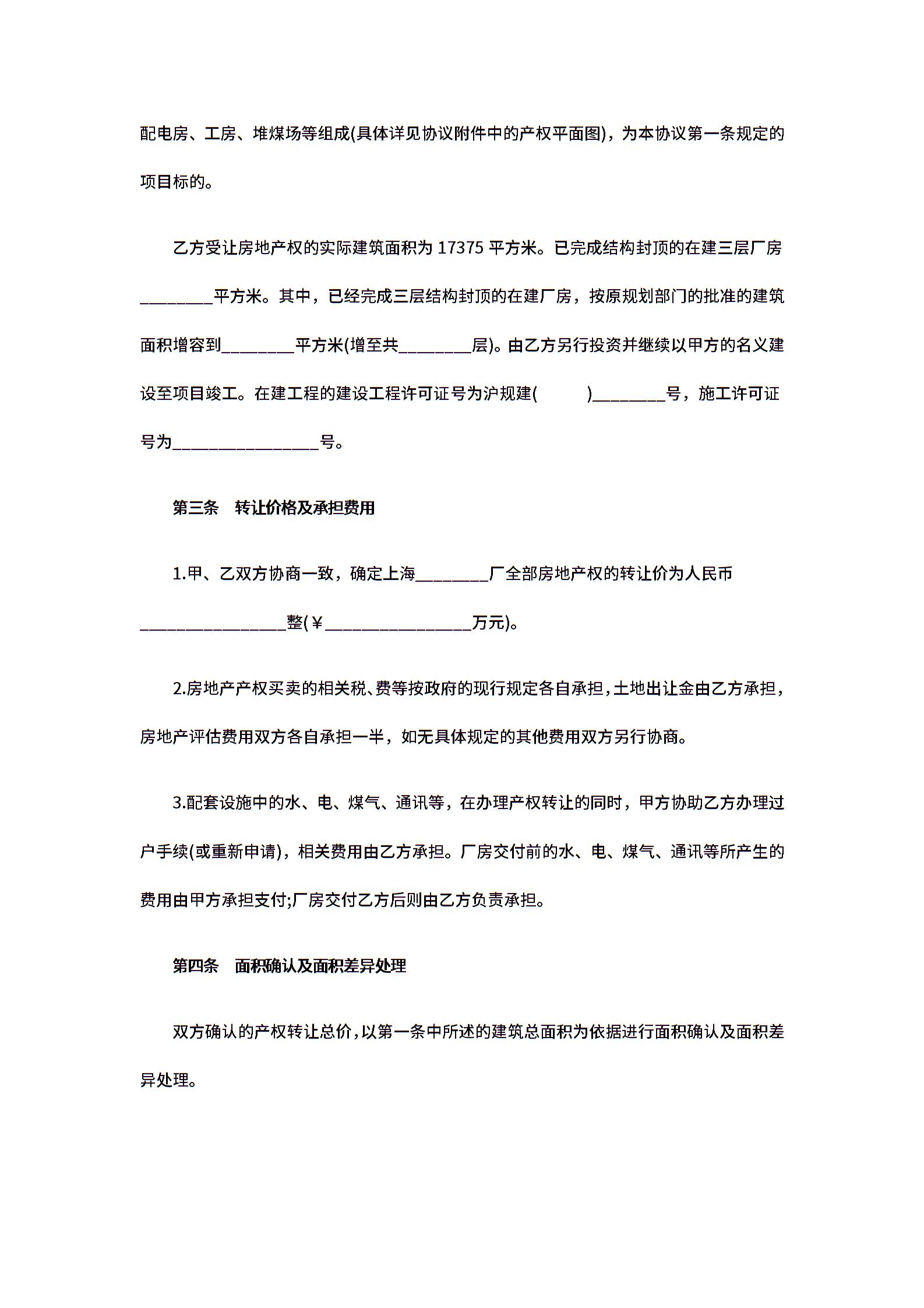 配电房、工房、堆煤场等组成(具体详见协议附件中的产权平面图)，为本协议第一条规定的项目标的。

乙方受让房地产权的实际建筑面积为 17375 平方米。已完成结构封顶的在建三层厂房________平方米。其中，已经完成三层结构封顶的在建厂房，按原规划部门的批准的建筑面积增容到________平方米(增至共________层)。由乙方另行投资并继续以甲方的名义建设至项目竣工。在建工程的建设工程许可证号为沪规建(　　)________号，施工许可证号为________________号。

第三条　转让价格及承担费用

1.甲、乙双方协商一致，确定上海________厂全部房地产权的转让价为人民币________________整(￥________________万元)。

2.房地产产权买卖的相关税、费等按政府的现行规定各自承担，土地出让金由乙方承担，房地产评估费用双方各自承担一半，如无具体规定的其他费用双方另行协商。

3.配套设施中的水、电、煤气、通讯等，在办理产权转让的同时，甲方协助乙方办理过户手续(或重新申请)，相关费用由乙方承担。厂房交付前的水、电、煤气、通讯等所产生的费用由甲方承担支付;厂房交付乙方后则由乙方负责承担。

第四条　面积确认及面积差异处理

双方确认的产权转让总价，以第一条中所述的建筑总面积为依据进行面积确认及面积差异处理。